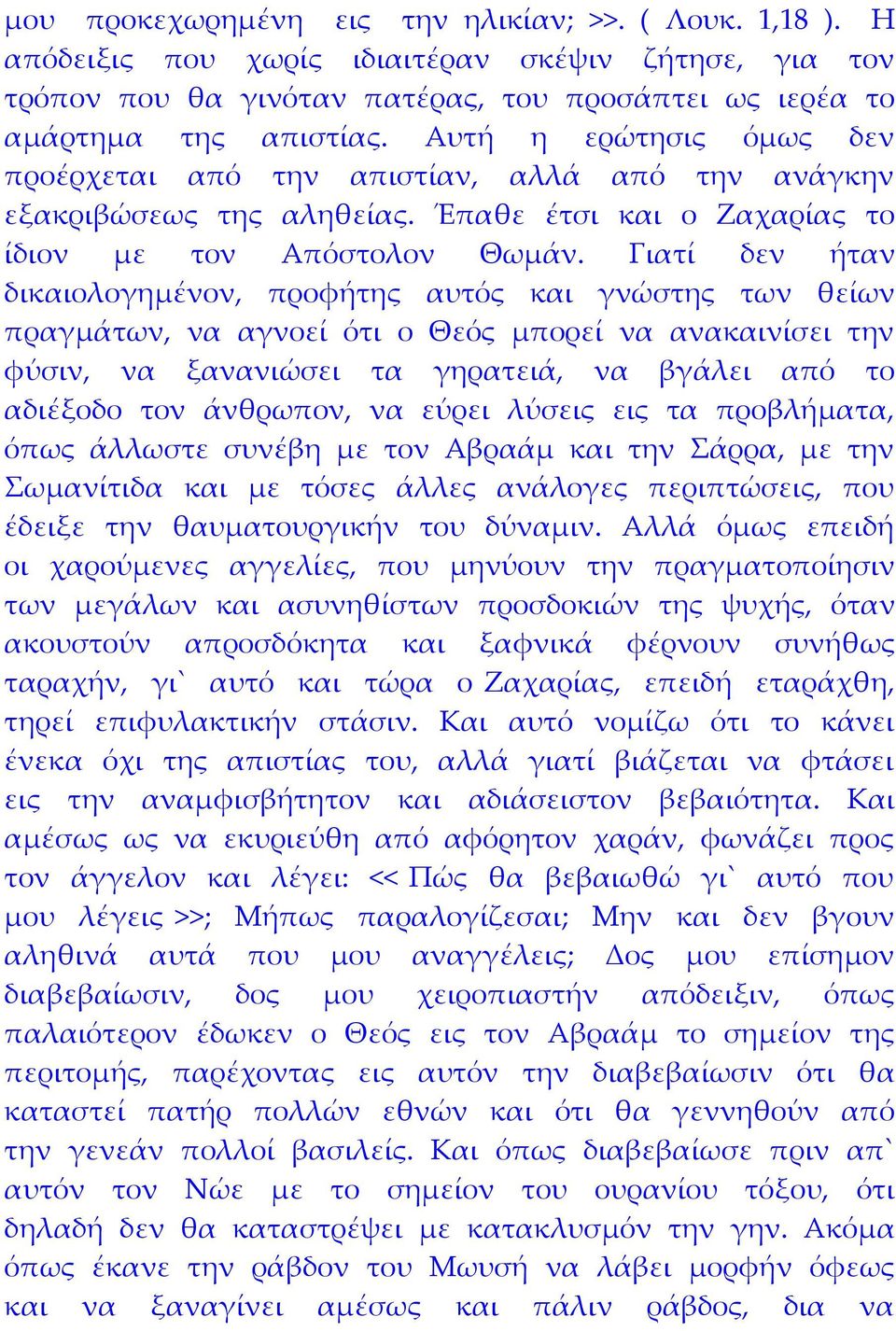 μου προκεχωρημένη εις την ηλικίαν; >>. ( Λουκ. 1,18 ). Η απόδειξις που χωρίς ιδιαιτέραν σκέψιν ζήτησε, για τον τρόπον που θα γινόταν πατέρας, του προσάπτει ως ιερέα το αμάρτημα της απιστίας. Αυτή η ερώτησις όμως δεν προέρχεται από την απιστίαν, αλλά από την ανάγκην εξακριβώσεως της αληθείας. Έπαθε έτσι και ο Ζαχαρίας το ίδιον με τον Απόστολον Θωμάν. Γιατί δεν ήταν δικαιολογημένον, προφήτης αυτός και γνώστης των θείων πραγμάτων, να αγνοεί ότι ο Θεός μπορεί να ανακαινίσει την φύσιν, να ξανανιώσει τα γηρατειά, να βγάλει από το αδιέξοδο τον άνθρωπον, να εύρει λύσεις εις τα προβλήματα, όπως άλλωστε συνέβη με τον Αβραάμ και την Σάρρα, με την Σωμανίτιδα και με τόσες άλλες ανάλογες περιπτώσεις, που έδειξε την θαυματουργικήν του δύναμιν. Αλλά όμως επειδή οι χαρούμενες αγγελίες, που μηνύουν την πραγματοποίησιν των μεγάλων και ασυνηθίστων προσδοκιών της ψυχής, όταν ακουστούν απροσδόκητα και ξαφνικά φέρνουν συνήθως ταραχήν, γι` αυτό και τώρα ο Ζαχαρίας, επειδή εταράχθη, τηρεί επιφυλακτικήν στάσιν. Και αυτό νομίζω ότι το κάνει ένεκα όχι της απιστίας του, αλλά γιατί βιάζεται να φτάσει εις την αναμφισβήτητον και αδιάσειστον βεβαιότητα. Και αμέσως ως να εκυριεύθη από αφόρητον χαράν, φωνάζει προς τον άγγελον και λέγει: << Πώς θα βεβαιωθώ γι` αυτό που μου λέγεις >>; Μήπως παραλογίζεσαι; Μην και δεν βγουν αληθινά αυτά που μου αναγγέλεις; Δος μου επίσημον διαβεβαίωσιν, δος μου χειροπιαστήν απόδειξιν, όπως παλαιότερον έδωκεν ο Θεός εις τον Αβραάμ το σημείον της περιτομής, παρέχοντας εις αυτόν την διαβεβαίωσιν ότι θα καταστεί πατήρ πολλών εθνών και ότι θα γεννηθούν από την γενεάν πολλοί βασιλείς. Και όπως διαβεβαίωσε πριν απ` αυτόν τον Νώε με το σημείον του ουρανίου τόξου, ότι δηλαδή δεν θα καταστρέψει με κατακλυσμόν την γην. Ακόμα όπως έκανε την ράβδον του Μωυσή να λάβει μορφήν όφεως και να ξαναγίνει αμέσως και πάλιν ράβδος, δια να